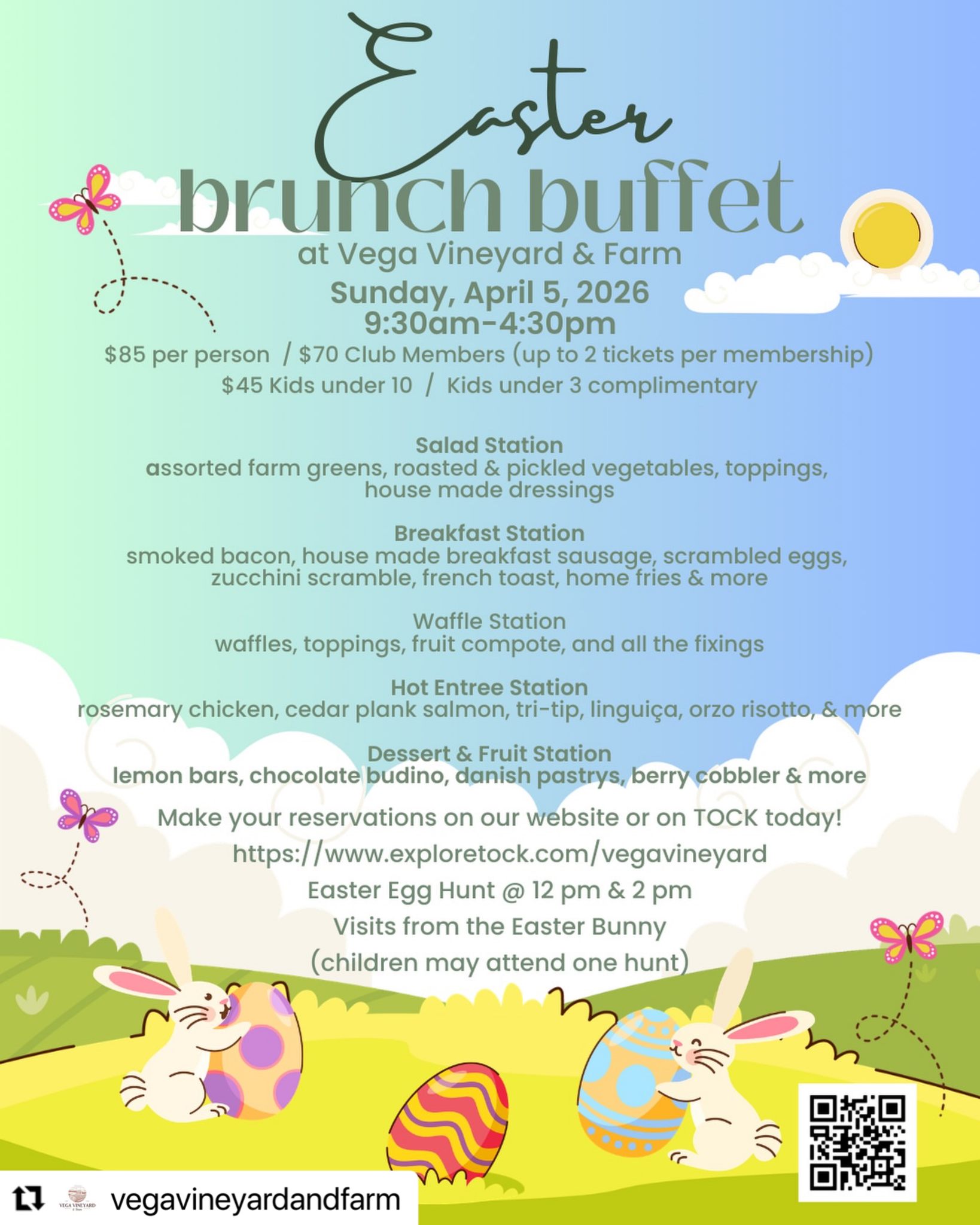 Easter
brunch buffet
at Vega Vineyard & Farm
Sunday, April 5, 2026
9:30am-4:30pm
$85 per person / $70 Club Members (up to 2 tickets per membership)
$45 Kids under 10 / Kids under 3 complimentary

Salad Station
assorted farm greens, roasted & pickled vegetables, toppings, house made dressings

Breakfast Station
smoked bacon, house made breakfast sausage, scrambled eggs, zucchini scramble, french toast, home fries & more

Waffle Station
waffles, toppings, fruit compote, and all the fixings

Hot Entree Station
rosemary chicken, cedar plank salmon, tri-tip, linguiça, orzo risotto, & more

Dessert & Fruit Station
lemon bars, chocolate budino, danish pastrys, berry cobbler & more

Make your reservations on our website or on TOCK today!
https://www.exploretock.com/vegavineyard
Easter Egg Hunt @ 12 pm & 2 pm
Visits from the Easter Bunny
(children may attend one hunt)

VEGA VINEYARD
vegavineyardandfarm